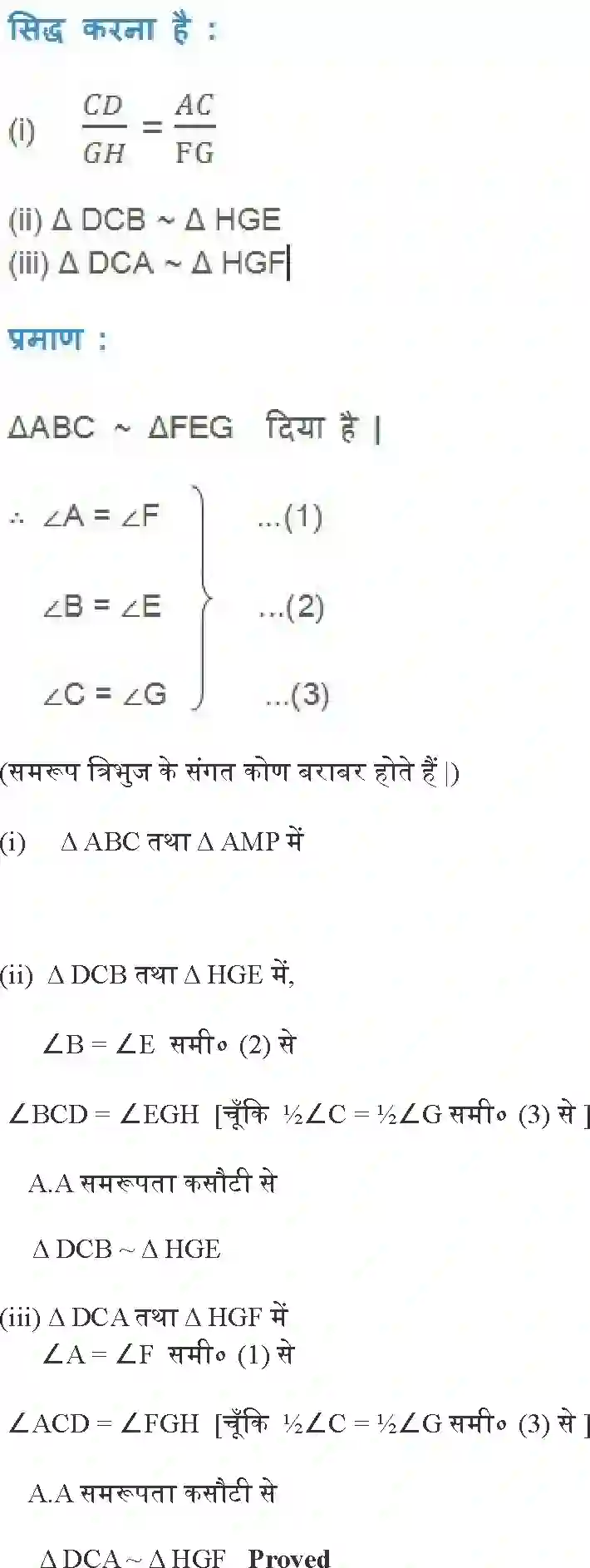 सिद्ध करना है :

(i) $\frac{CD}{GH} = \frac{AC}{FG}$

(ii) Δ DCB ~ Δ HGE
(iii) Δ DCA ~ Δ HGF

प्रमाण :

ΔABC ~ ΔFEG दिया है |

∴ ∠A = ∠F ...(1)

∠B = ∠E ...(2)

∠C = ∠G ...(3)

(समरूप त्रिभुज के संगत कोण बराबर होते हैं |)

(i) Δ ABC तथा Δ AMP में

(ii) Δ DCB तथा Δ HGE में,

∠B = ∠E समी० (2) से

∠BCD = ∠EGH [चूँकि ½∠C = ½∠G समी० (3) से ]

A.A समरूपता कसौटी से

Δ DCB ~ Δ HGE

(iii) Δ DCA तथा Δ HGF में
∠A = ∠F समी० (1) से

∠ACD = ∠FGH [चूँकि ½∠C = ½∠G समी० (3) से ]

A.A समरूपता कसौटी से

Δ DCA ~ Δ HGF Proved